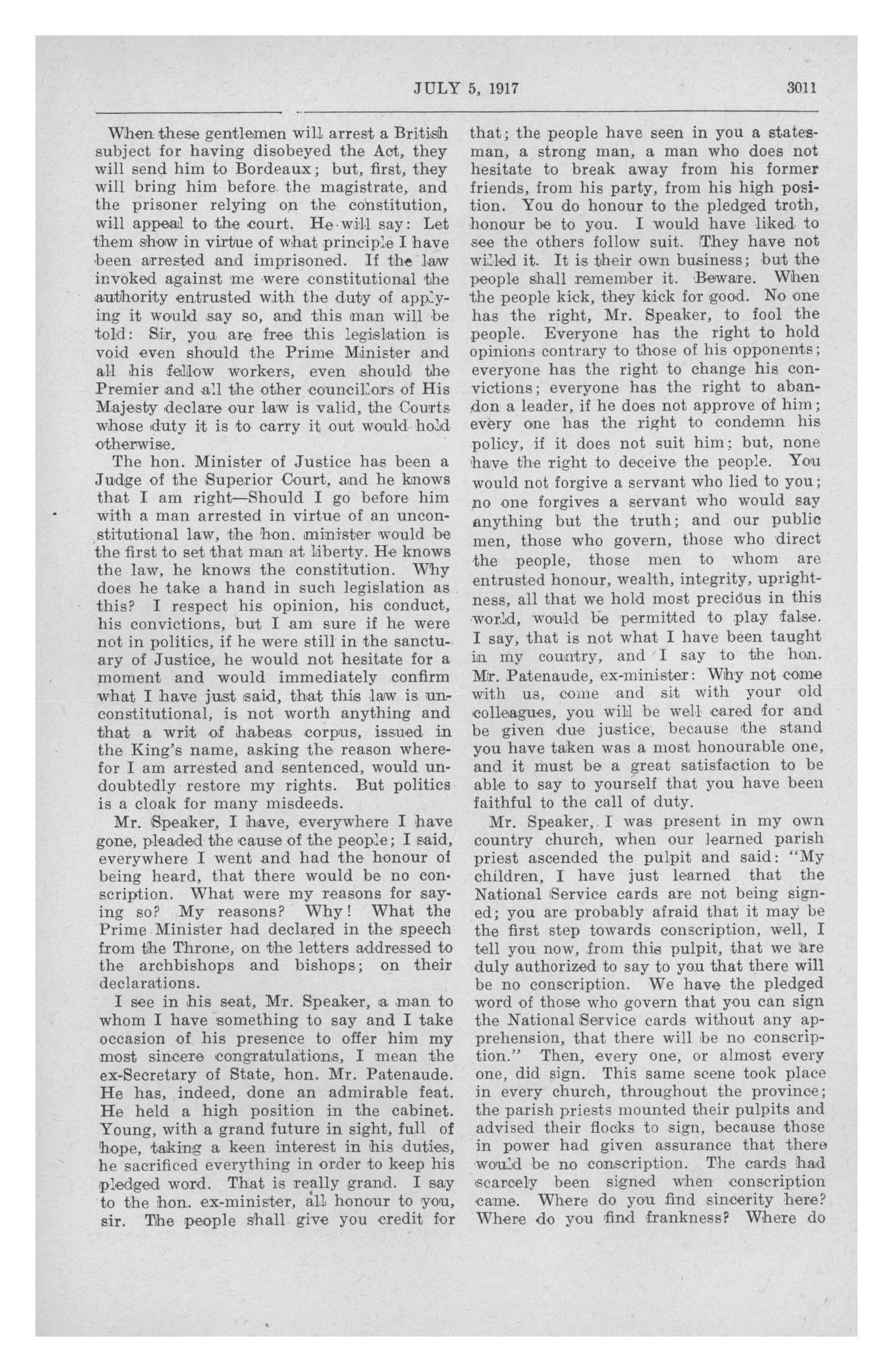 JULY 5, 1917 3011

When these gentlemen will arrest a British subject for having disobeyed the Act, they will send him to Bordeaux; but, first, they will bring him before the magistrate, and the prisoner relying on the constitution, will appeal to the court. He will say: Let them show in virtue of what principle I have been arrested and imprisoned. If the law invoked against me were constitutional the authority entrusted with the duty of applying it would say so, and this man will be told: Sir, you are free this legislation is void even should the Prime Minister and all his fellow workers, even should the Premier and all the other councillors of His Majesty declare our law is valid, the Courts whose duty it is to carry it out would hold otherwise.

The hon. Minister of Justice has been a Judge of the Superior Court, and he knows that I am right—Should I go before him with a man arrested in virtue of an unconstitutional law, the hon. minister would be the first to set that man at liberty. He knows the law, he knows the constitution. Why does he take a hand in such legislation as this? I respect his opinion, his conduct, his convictions, but I am sure if he were not in politics, if he were still in the sanctuary of Justice, he would not hesitate for a moment and would immediately confirm what I have just said, that this law is unconstitutional, is not worth anything and that a writ of habeas corpus, issued in the King's name, asking the reason wherefor I am arrested and sentenced, would undoubtedly restore my rights. But politics is a cloak for many misdeeds.

Mr. Speaker, I have, everywhere I have gone, pleaded the cause of the people; I said, everywhere I went and had the honour of being heard, that there would be no conscription. What were my reasons for saying so? My reasons? Why! What the Prime Minister had declared in the speech from the Throne, on the letters addressed to the archbishops and bishops; on their declarations.

I see in his seat, Mr. Speaker, a man to whom I have something to say and I take occasion of his presence to offer him my most sincere congratulations, I mean the ex-Secretary of State, hon. Mr. Patenaude. He has, indeed, done an admirable feat. He held a high position in the cabinet. Young, with a grand future in sight, full of hope, taking a keen interest in his duties, he sacrificed everything in order to keep his pledged word. That is really grand. I say to the hon. ex-minister, all honour to you, sir. The people shall give you credit for that; the people have seen in you a statesman, a strong man, a man who does not hesitate to break away from his former friends, from his party, from his high position. You do honour to the pledged troth, honour be to you. I would have liked to see the others follow suit. They have not willed it. It is their own business; but the people shall remember it. Beware. When the people kick, they kick for good. No one has the right, Mr. Speaker, to fool the people. Everyone has the right to hold opinions contrary to those of his opponents; everyone has the right to change his convictions; everyone has the right to abandon a leader, if he does not approve of him; every one has the right to condemn his policy, if it does not suit him; but, none have the right to deceive the people. You would not forgive a servant who lied to you; no one forgives a servant who would say anything but the truth; and our public men, those who govern, those who direct the people, those men to whom are entrusted honour, wealth, integrity, uprightness, all that we hold most precious in this world, would be permitted to play false. I say, that is not what I have been taught in my country, and I say to the hon. Mr. Patenaude, ex-minister: Why not come with us, come and sit with your old colleagues, you will be well cared for and be given due justice, because the stand you have taken was a most honourable one, and it must be a great satisfaction to be able to say to yourself that you have been faithful to the call of duty.

Mr. Speaker, I was present in my own country church, when our learned parish priest ascended the pulpit and said: "My children, I have just learned that the National Service cards are not being signed; you are probably afraid that it may be the first step towards conscription, well, I tell you now, from this pulpit, that we are duly authorized to say to you that there will be no conscription. We have the pledged word of those who govern that you can sign the National Service cards without any apprehension, that there will be no conscription." Then, every one, or almost every one, did sign. This same scene took place in every church, throughout the province; the parish priests mounted their pulpits and advised their flocks to sign, because those in power had given assurance that there would be no conscription. The cards had scarcely been signed when conscription came. Where do you find sincerity here? Where do you find frankness? Where do